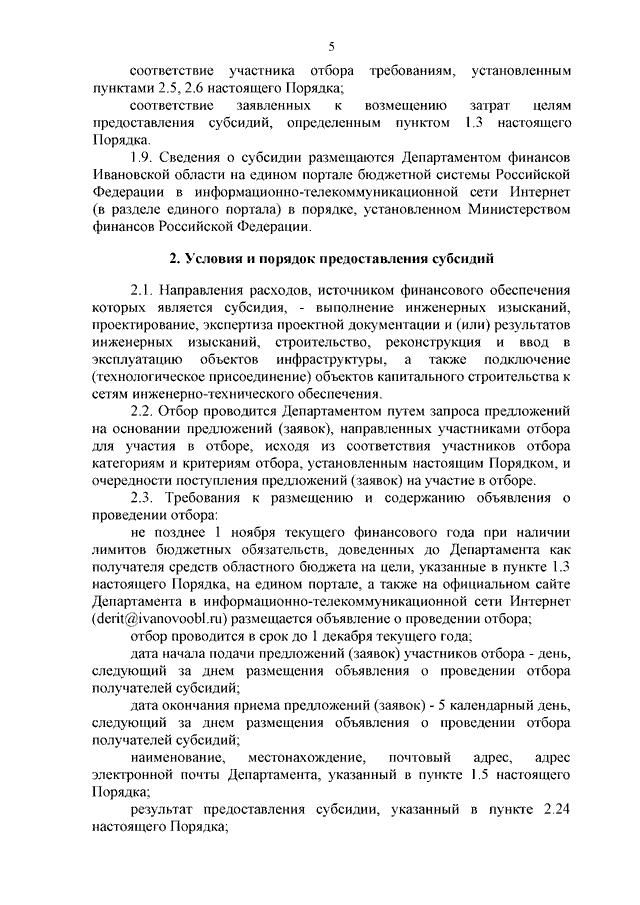 5

соответствие участника отбора требованиям, установленным пунктами 2.5, 2.6 настоящего Порядка;

соответствие заявленных к возмещению затрат целям предоставления субсидий, определенным пунктом 1.3 настоящего Порядка.

1.9. Сведения о субсидии размещаются Департаментом финансов Ивановской области на едином портале бюджетной системы Российской Федерации в информационно-телекоммуникационной сети Интернет (в разделе единого портала) в порядке, установленном Министерством финансов Российской Федерации.

2. Условия и порядок предоставления субсидий

2.1. Направления расходов, источником финансового обеспечения которых является субсидия, - выполнение инженерных изысканий, проектирование, экспертиза проектной документации и (или) результатов инженерных изысканий, строительство, реконструкция и ввод в эксплуатацию объектов инфраструктуры, а также подключение (технологическое присоединение) объектов капитального строительства к сетям инженерно-технического обеспечения.

2.2. Отбор проводится Департаментом путем запроса предложений на основании предложений (заявок), направленных участниками отбора для участия в отборе, исходя из соответствия участников отбора категориям и критериям отбора, установленным настоящим Порядком, и очередности поступления предложений (заявок) на участие в отборе.

2.3. Требования к размещению и содержанию объявления о проведении отбора:

не позднее 1 ноября текущего финансового года при наличии лимитов бюджетных обязательств, доведенных до Департамента как получателя средств областного бюджета на цели, указанные в пункте 1.3 настоящего Порядка, на едином портале, а также на официальном сайте Департамента в информационно-телекоммуникационной сети Интернет (derit@ivanovoobl.ru) размещается объявление о проведении отбора;

отбор проводится в срок до 1 декабря текущего года;

дата начала подачи предложений (заявок) участников отбора - день, следующий за днем размещения объявления о проведении отбора получателей субсидий;

дата окончания приема предложений (заявок) - 5 календарный день, следующий за днем размещения объявления о проведении отбора получателей субсидий;

наименование, местонахождение, почтовый адрес, адрес электронной почты Департамента, указанный в пункте 1.5 настоящего Порядка;

результат предоставления субсидии, указанный в пункте 2.24 настоящего Порядка;